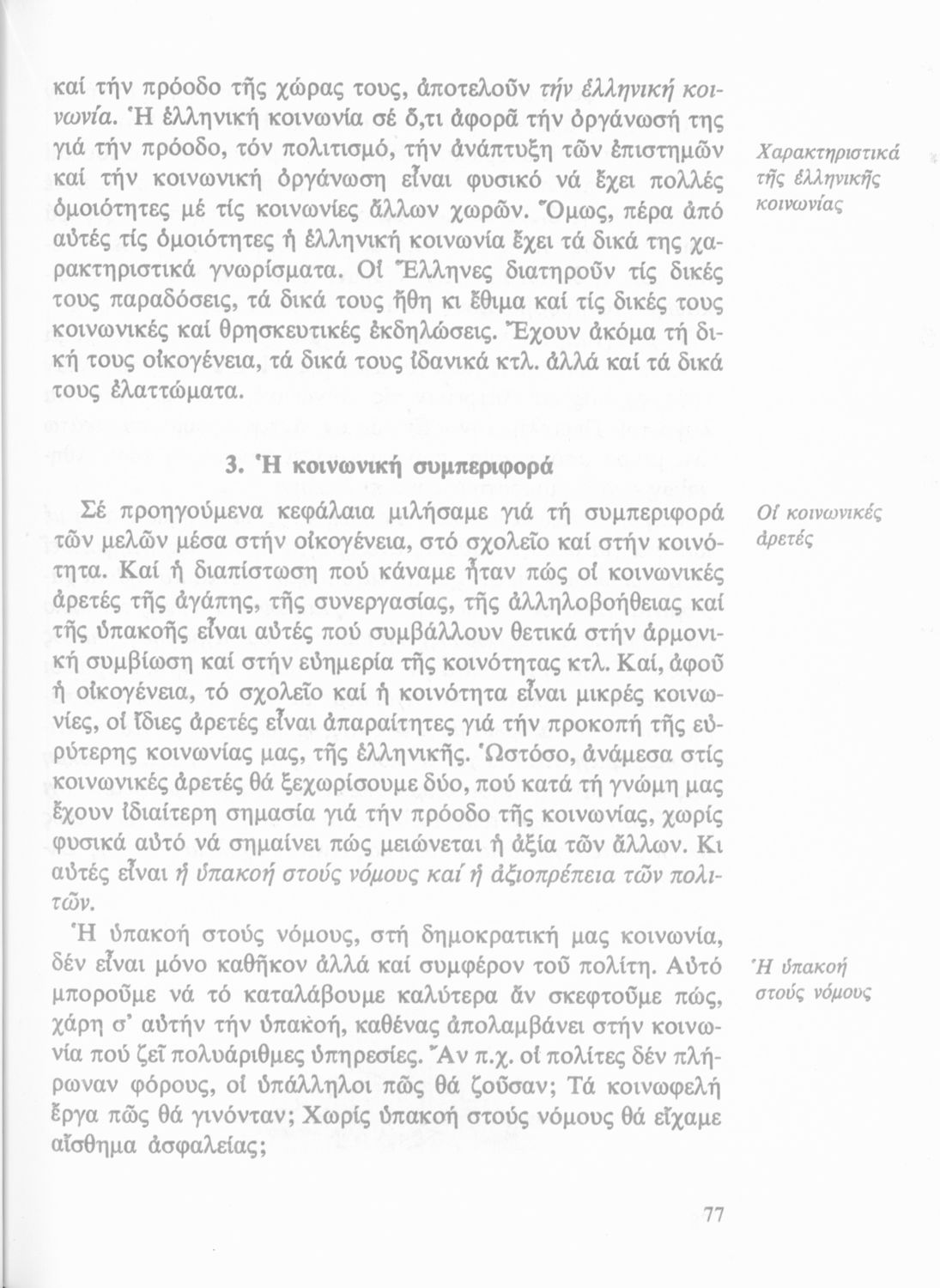 καί τήν πρόοδο τῆς χώρας τους, ἀποτελοῦν τήν ἑλληνική κοινωνία. Ἡ ἑλληνική κοινωνία σέ ὅ,τι ἀφορᾶ τήν ὀργάνωσή της γιά τήν πρόοδο, τόν πολιτισμό, τήν ἀνάπτυξη τῶν ἐπιστημῶν καί τήν κοινωνική ὀργάνωση εἶναι φυσικό νά ἔχει πολλές ὁμοιότητες μέ τίς κοινωνίες ἄλλων χωρῶν. Ὅμως, πέρα ἀπό αὐτές τίς ὁμοιότητες ἡ ἑλληνική κοινωνία ἔχει τά δικά της χαρακτηριστικά γνωρίσματα. Οἱ Ἕλληνες διατηροῦν τίς δικές τους παραδόσεις, τά δικά τους ἤθη κι ἔθιμα καί τίς δικές τους κοινωνικές καί θρησκευτικές ἐκδηλώσεις. Ἔχουν ἀκόμα τή δική τους οἰκογένεια, τά δικά τους ἰδανικά κτλ. ἀλλά καί τά δικά τους ἐλαττώματα.

Χαρακτηριστικά τῆς ἑλληνικῆς κοινωνίας

3. Ἡ κοινωνική συμπεριφορά

Σέ προηγούμενα κεφάλαια μιλήσαμε γιά τή συμπεριφορά τῶν μελῶν μέσα στήν οἰκογένεια, στό σχολεῖο καί στήν κοινότητα. Καί ἡ διαπίστωση πού κάναμε ἦταν πώς οἱ κοινωνικές ἀρετές τῆς ἀγάπης, τῆς συνεργασίας, τῆς ἀλληλοβοήθειας καί τῆς ὑπακοῆς εἶναι αὐτές πού συμβάλλουν θετικά στήν ἁρμονική συμβίωση καί στήν εὐημερία τῆς κοινότητας κτλ. Καί, ἀφοῦ ἡ οἰκογένεια, τό σχολεῖο καί ἡ κοινότητα εἶναι μικρές κοινωνίες, οἱ ἴδιες ἀρετές εἶναι ἀπαραίτητες γιά τήν προκοπή τῆς εὐρύτερης κοινωνίας μας, τῆς ἑλληνικῆς. Ὡστόσο, ἀνάμεσα στίς κοινωνικές ἀρετές θά ξεχωρίσουμε δύο, πού κατά τή γνώμη μας ἔχουν ἰδιαίτερη σημασία γιά τήν πρόοδο τῆς κοινωνίας, χωρίς φυσικά αὐτό νά σημαίνει πώς μειώνεται ἡ ἀξία τῶν ἄλλων. Κι αὐτές εἶναι ἡ ὑπακοή στούς νόμους καί ἡ ἀξιοπρέπεια τῶν πολιτῶν.

Οἱ κοινωνικές ἀρετές

Ἡ ὑπακοή στούς νόμους, στή δημοκρατική μας κοινωνία, δέν εἶναι μόνο καθῆκον ἀλλά καί συμφέρον τοῦ πολίτη. Αὐτό μποροῦμε νά τό καταλάβουμε καλύτερα ἄν σκεφτοῦμε πώς, χάρη σ' αὐτήν τήν ὑπακοή, καθένας ἀπολαμβάνει στήν κοινωνία πού ζεῖ πολυάριθμες ὑπηρεσίες. Ἄν π.χ. οἱ πολίτες δέν πλήρωναν φόρους, οἱ ὑπάλληλοι πῶς θά ζοῦσαν; Τά κοινωφελή ἔργα πῶς θά γινόνταν; Χωρίς ὑπακοή στούς νόμους θά εἴχαμε αἴσθημα ἀσφαλείας;

Ἡ ὑπακοή στούς νόμους

77